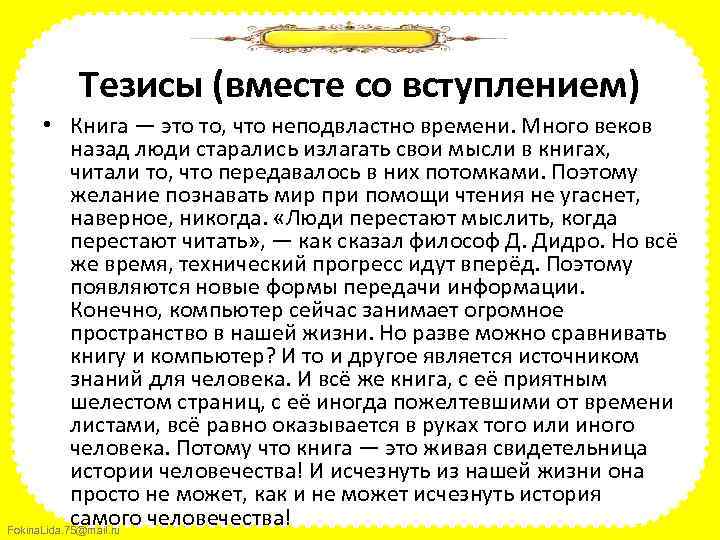 Тезисы (вместе со вступлением)

• Книга — это то, что неподвластно времени. Много веков назад люди старались излагать свои мысли в книгах, читали то, что передавалось в них потомками. Поэтому желание познавать мир при помощи чтения не угаснет, наверное, никогда. «Люди перестают мыслить, когда перестают читать», — как сказал философ Д. Дидро. Но всё же время, технический прогресс идут вперёд. Поэтому появляются новые формы передачи информации. Конечно, компьютер сейчас занимает огромное пространство в нашей жизни. Но разве можно сравнивать книгу и компьютер? И то и другое является источником знаний для человека. И всё же книга, с её приятным шелестом страниц, с её иногда пожелтевшими от времени листами, всё равно оказывается в руках того или иного человека. Потому что книга — это живая свидетельница истории человечества! И исчезнуть из нашей жизни она просто не может, как и не может исчезнуть история самого человечества!

FokinaLida.75@mail.ru